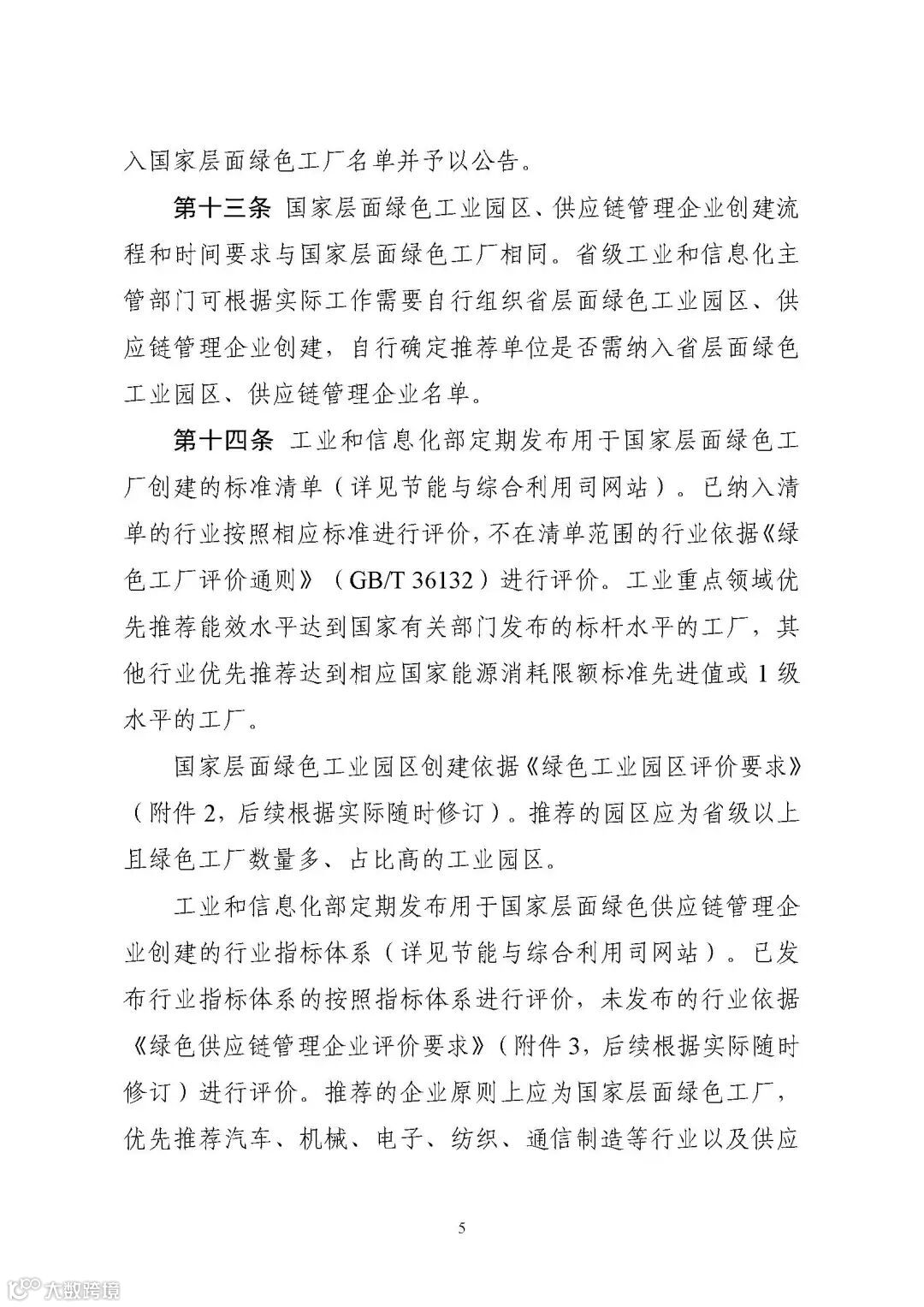 入国家层面绿色工厂名单并予以公告。

第十三条 国家层面绿色工业园区、供应链管理企业创建流程和时间要求与国家层面绿色工厂相同。省级工业和信息化主管部门可根据实际工作需要自行组织省层面绿色工业园区、供应链管理企业创建，自行确定推荐单位是否需纳入省层面绿色工业园区、供应链管理企业名单。

第十四条 工业和信息化部定期发布用于国家层面绿色工厂创建的标准清单（详见节能与综合利用司网站）。已纳入清单的行业按照相应标准进行评价，不在清单范围的行业依据《绿色工厂评价通则》（GB/T 36132）进行评价。工业重点领域优先推荐能效水平达到国家有关部门发布的标杆水平的工厂，其他行业优先推荐达到相应国家能源消耗限额标准先进值或 1 级水平的工厂。

国家层面绿色工业园区创建依据《绿色工业园区评价要求》（附件 2，后续根据实际随时修订）。推荐的园区应为省级以上且绿色工厂数量多、占比高的工业园区。

工业和信息化部定期发布用于国家层面绿色供应链管理企业创建的行业指标体系（详见节能与综合利用司网站）。已发布行业指标体系的按照指标体系进行评价，未发布的行业依据《绿色供应链管理企业评价要求》（附件 3，后续根据实际随时修订）进行评价。推荐的企业原则上应为国家层面绿色工厂，优先推荐汽车、机械、电子、纺织、通信制造等行业以及供应

5

大数跨境